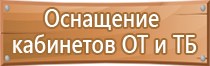 Оснащение кабинетов ОТ и ТБ